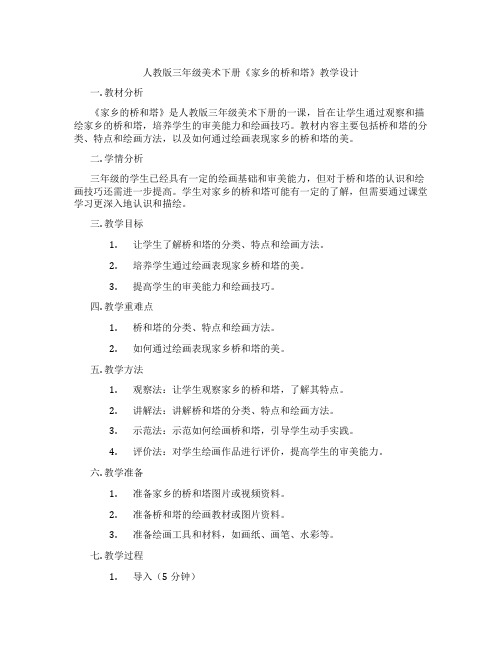 人教版三年级美术下册《家乡的桥和塔》教学设计

一. 教材分析

《家乡的桥和塔》是人教版三年级美术下册的一课，旨在让学生通过观察和描绘家乡的桥和塔，培养学生的审美能力和绘画技巧。教材内容主要包括桥和塔的分类、特点和绘画方法，以及如何通过绘画表现家乡的桥和塔的美。

二. 学情分析

三年级的学生已经具有一定的绘画基础和审美能力，但对于桥和塔的认识和绘画技巧还需进一步提高。学生对家乡的桥和塔可能有一定的了解，但需要通过课堂学习更深入地认识和描绘。

三. 教学目标

1. 让学生了解桥和塔的分类、特点和绘画方法。

2. 培养学生通过绘画表现家乡桥和塔的美。

3. 提高学生的审美能力和绘画技巧。

四. 教学重难点

1. 桥和塔的分类、特点和绘画方法。

2. 如何通过绘画表现家乡桥和塔的美。

五. 教学方法

1. 观察法：让学生观察家乡的桥和塔，了解其特点。

2. 讲解法：讲解桥和塔的分类、特点和绘画方法。

3. 示范法：示范如何绘画桥和塔，引导学生动手实践。

4. 评价法：对学生绘画作品进行评价，提高学生的审美能力。

六. 教学准备

1. 准备家乡的桥和塔图片或视频资料。

2. 准备桥和塔的绘画教材或图片资料。

3. 准备绘画工具和材料，如画纸、画笔、水彩等。

七. 教学过程

1. 导入（5 分钟）